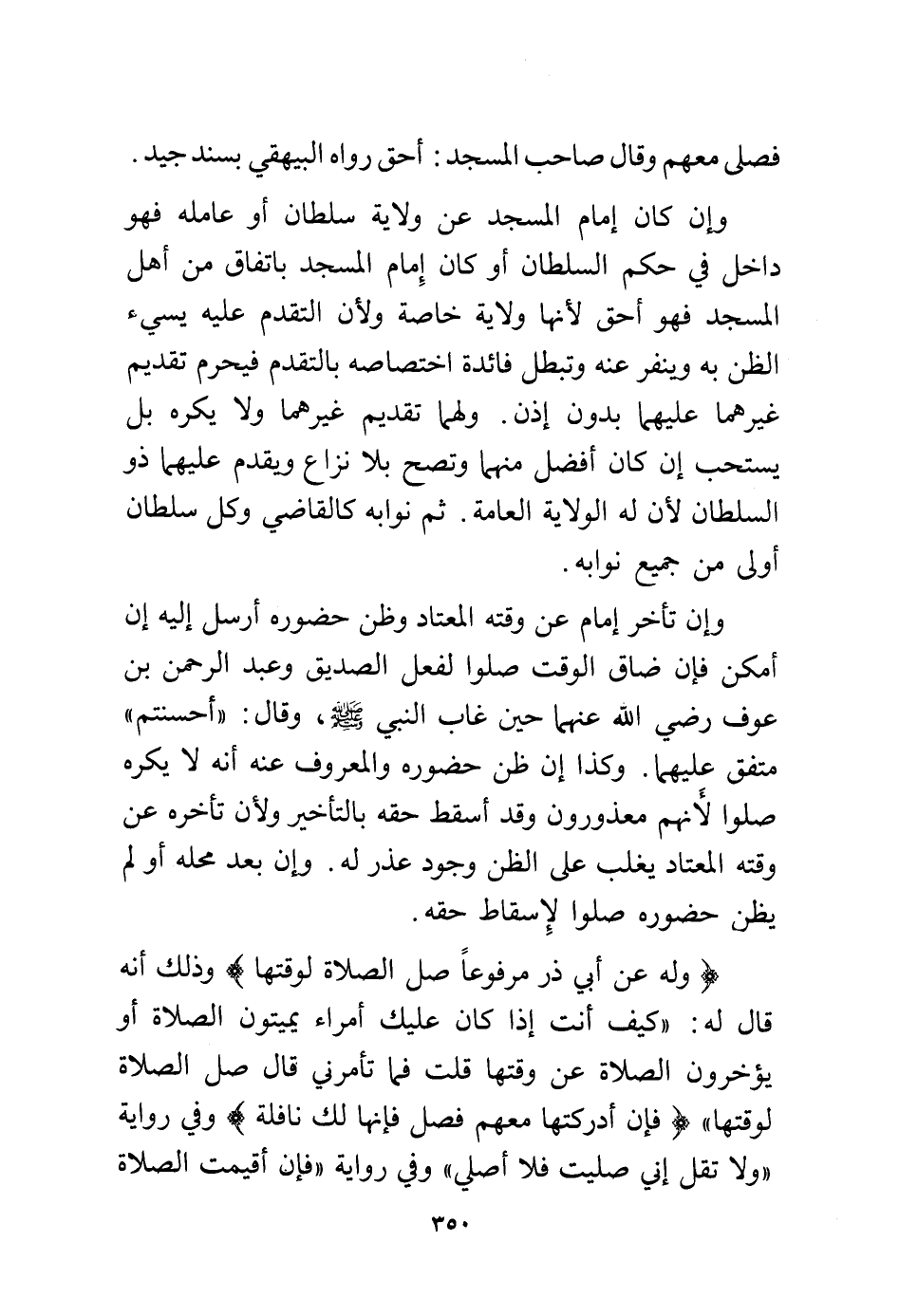 فصلى معهم وقال صاحب المسجد: أحق رواه البيهقي بسند جيد.

وإن كان إمام المسجد عن ولاية سلطان أو عامله فهو داخل في حكم السلطان أو كان إمام المسجد باتفاق من أهل المسجد فهو أحق لأنها ولاية خاصة ولأن التقدم عليه يسيء الظن به وينفر عنه وتبطل فائدة اختصاصه بالتقدم فيحرم تقديم غيرهما عليهما بدون إذن. ولهما تقديم غيرهما ولا يكره بل يستحب إن كان أفضل منهما وتصح بلا نزاع ويقدم عليهما ذو السلطان لأن له الولاية العامة. ثم نوابه كالقاضي وكل سلطان أولى من جميع نوابه.

وإن تأخر إمام عن وقته المعتاد وظن حضوره أرسل إليه إن أمكن فإن ضاق الوقت صلوا لفعل الصديق وعبد الرحمن بن عوف رضي الله عنهما حين غاب النبي ﷺ، وقال: «أحسنتم» متفق عليهما. وكذا إن ظن حضوره والمعروف عنه أنه لا يكره صلوا لأنهم معذورون وقد أسقط حقه بالتأخير ولأن تأخره عن وقته المعتاد يغلب على الظن وجود عذر له. وإن بعد محله أو لم يظن حضوره صلوا لإسقاط حقه.

﴿ وله عن أبي ذر مرفوعاً صل الصلاة لوقتها ﴾ وذلك أنه قال له: «كيف أنت إذا كان عليك أمراء يميتون الصلاة أو يؤخرون الصلاة عن وقتها قلت فما تأمرني قال صل الصلاة لوقتها» ﴿ فإن أدركتها معهم فصل فإنها لك نافلة ﴾ وفي رواية «ولا تقل إني صليت فلا أصلي» وفي رواية «فإن أقيمت الصلاة

٣٥٠